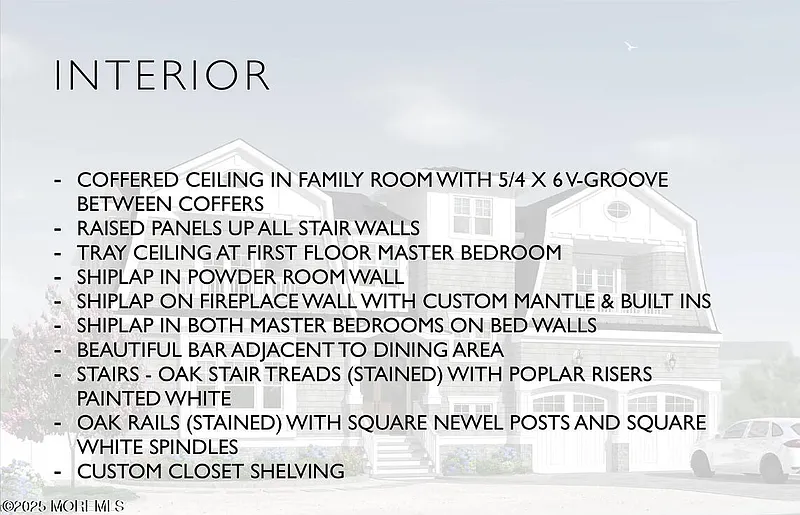 INTERIOR

- COFFERED CEILING IN FAMILY ROOM WITH 5/4 X 6 V-GROOVE BETWEEN COFFERS
- RAISED PANELS UP ALL STAIR WALLS
- TRAY CEILING AT FIRST FLOOR MASTER BEDROOM
- SHIPLAP IN POWDER ROOM WALL
- SHIPLAP ON FIREPLACE WALL WITH CUSTOM MANTLE & BUILT INS
- SHIPLAP IN BOTH MASTER BEDROOMS ON BED WALLS
- BEAUTIFUL BAR ADJACENT TO DINING AREA
- STAIRS - OAK STAIR TREADS (STAINED) WITH POPLAR RISERS PAINTED WHITE
- OAK RAILS (STAINED) WITH SQUARE NEWEL POSTS AND SQUARE WHITE SPINDLES
- CUSTOM CLOSET SHELVING

©2025 MOREMLS